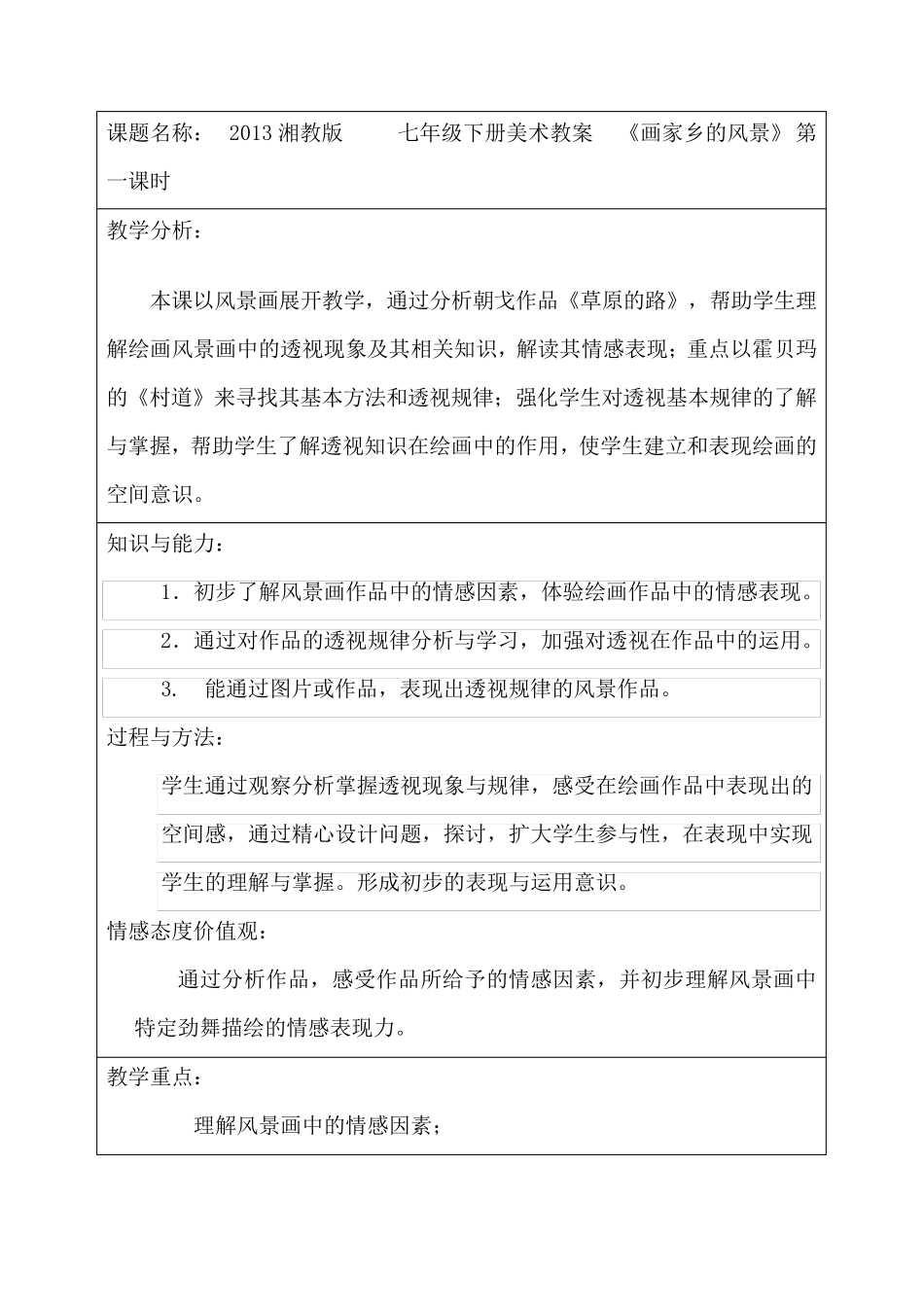 课题名称： 2013 湘教版 七年级下册美术教案 《画家乡的风景》 第一课时

教学分析：

本课以风景画展开教学，通过分析朝戈作品《草原的路》，帮助学生理解绘画风景画中的透视现象及其相关知识，解读其情感表现；重点以霍贝玛的《村道》来寻找其基本方法和透视规律；强化学生对透视基本规律的了解与掌握，帮助学生了解透视知识在绘画中的作用，使学生建立和表现绘画的空间意识。

知识与能力：

1．初步了解风景画作品中的情感因素，体验绘画作品中的情感表现。

2．通过对作品的透视规律分析与学习，加强对透视在作品中的运用。

3. 能通过图片或作品，表现出透视规律的风景作品。

过程与方法：

学生通过观察分析掌握透视现象与规律，感受在绘画作品中表现出的空间感，通过精心设计问题，探讨，扩大学生参与性，在表现中实现学生的理解与掌握。形成初步的表现与运用意识。

情感态度价值观：

通过分析作品，感受作品所给予的情感因素，并初步理解风景画中特定劲舞描绘的情感表现力。

教学重点：

理解风景画中的情感因素；